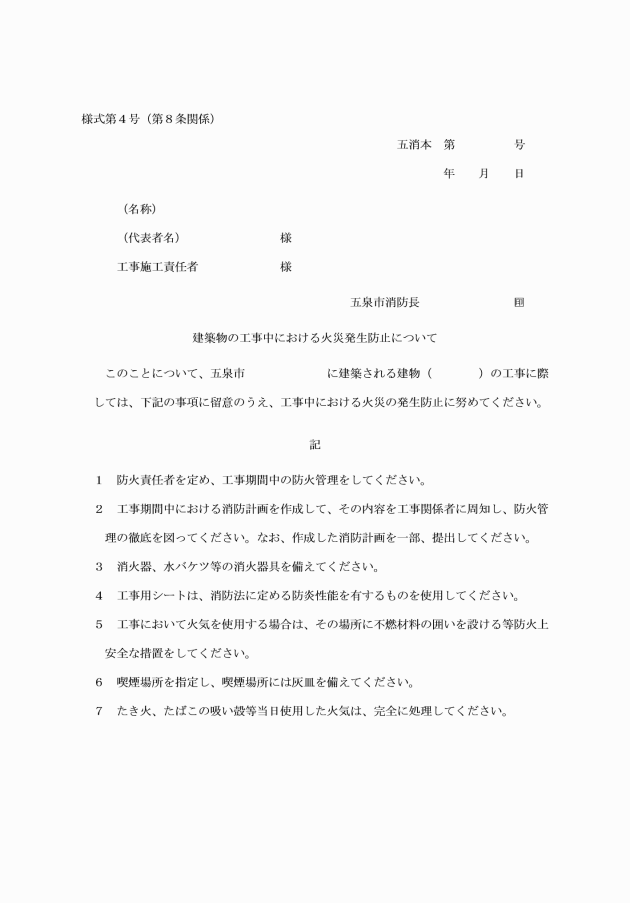 様式第４号（第８条関係）

五消本　第　　　　号

年　　月　　日

（名称）

（代表者名）　　　　　　　　様

工事施工責任者　　　　　　　様

五泉市消防長　　　　　　　印

建築物の工事中における火災発生防止について

このことについて、五泉市　　　　　　　に建築される建物（　　　　）の工事に際しては、下記の事項に留意のうえ、工事中における火災の発生防止に努めてください。

記

１　防火責任者を定め、工事期間中の防火管理をしてください。

２　工事期間中における消防計画を作成して、その内容を工事関係者に周知し、防火管理の徹底を図ってください。なお、作成した消防計画を一部、提出してください。

３　消火器、水バケツ等の消火器具を備えてください。

４　工事用シートは、消防法に定める防炎性能を有するものを使用してください。

５　工事において火気を使用する場合は、その場所に不燃材料の囲いを設ける等防火上安全な措置をしてください。

６　喫煙場所を指定し、喫煙場所には灰皿を備えてください。

７　たき火、たばこの吸い殻等当日使用した火気は、完全に処理してください。